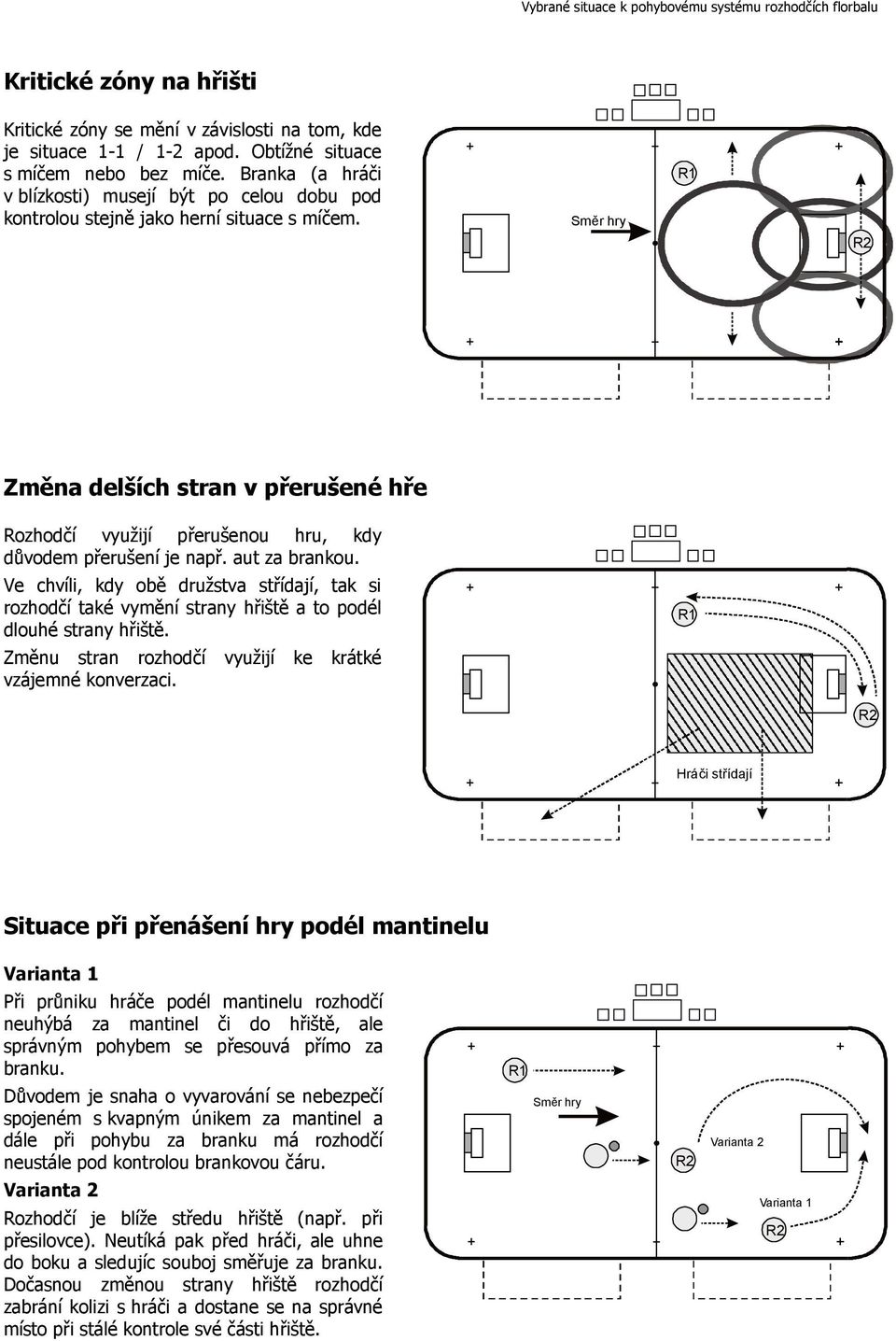 Vybrané situace k pohybovému systému rozhodčích florbalu

Kritické zóny na hřišti

Kritické zóny se mění v závislosti na tom, kde je situace 1-1 / 1-2 apod. Obtížné situace s míčem nebo bez míče. Branka (a hráči v blízkosti) musejí být po celou dobu pod kontrolou stejně jako herní situace s míčem.

Směr hry

R1

R2

Změna delších stran v přerušené hře

Rozhodčí využijí přerušenou hru, kdy důvodem přerušení je např. aut za brankou.

Ve chvíli, kdy obě družstva střídají, tak si rozhodčí také vymění strany hřiště a to podél dlouhé strany hřiště.

Změnu stran rozhodčí využijí ke krátké vzájemné konverzaci.

R1

R2

Hráči střídají

Situace při přenášení hry podél mantinelu

Varianta 1

Při průniku hráče podél mantinelu rozhodčí neuhýbá za mantinel či do hřiště, ale správným pohybem se přesouvá přímo za branku.

Důvodem je snaha o vyvarování se nebezpečí spojeném s kvapným únikem za mantinel a dále při pohybu za branku má rozhodčí neustále pod kontrolou brankovou čáru.

Varianta 2

Rozhodčí je blíže středu hřiště (např. při přesilovce). Neutíká pak před hráči, ale uhne do boku a sledujíc souboj směřuje za branku. Dočasnou změnou strany hřiště rozhodčí zabrání kolizi s hráči a dostane se na správné místo při stálé kontrole své části hřiště.

R1

Směr hry

R2

Varianta 2

Varianta 1

R2